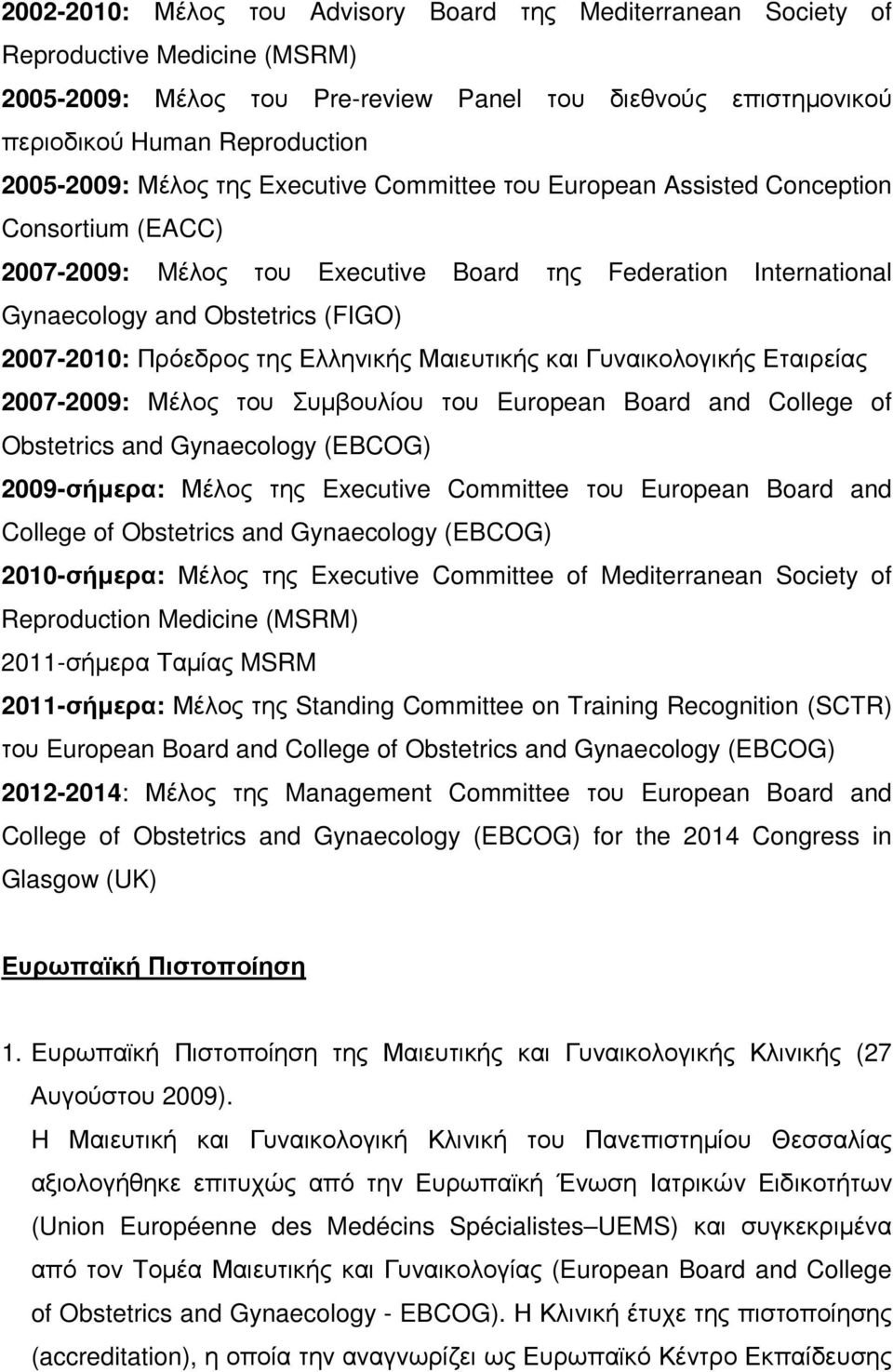 2002-2010: Μέλος του Advisory Board της Mediterranean Society of Reproductive Medicine (MSRM)

2005-2009: Μέλος του Pre-review Panel του διεθνούς επιστημονικού περιοδικού Human Reproduction

2005-2009: Μέλος της Executive Committee του European Assisted Conception Consortium (EACC)

2007-2009: Μέλος του Executive Board της Federation International Gynaecology and Obstetrics (FIGO)

2007-2010: Πρόεδρος της Ελληνικής Μαιευτικής και Γυναικολογικής Εταιρείας

2007-2009: Μέλος του Συμβουλίου του European Board and College of Obstetrics and Gynaecology (EBCOG)

2009-σήμερα: Μέλος της Executive Committee του European Board and College of Obstetrics and Gynaecology (EBCOG)

2010-σήμερα: Μέλος της Executive Committee of Mediterranean Society of Reproduction Medicine (MSRM)

2011-σήμερα Ταμίας MSRM

2011-σήμερα: Μέλος της Standing Committee on Training Recognition (SCTR) του European Board and College of Obstetrics and Gynaecology (EBCOG)

2012-2014: Μέλος της Management Committee του European Board and College of Obstetrics and Gynaecology (EBCOG) for the 2014 Congress in Glasgow (UK)

Ευρωπαϊκή Πιστοποίηση

1. Ευρωπαϊκή Πιστοποίηση της Μαιευτικής και Γυναικολογικής Κλινικής (27 Αυγούστου 2009).

Η Μαιευτική και Γυναικολογική Κλινική του Πανεπιστημίου Θεσσαλίας αξιολογήθηκε επιτυχώς από την Ευρωπαϊκή Ένωση Ιατρικών Ειδικοτήτων (Union Européenne des Medécins Spécialistes–UEMS) και συγκεκριμένα από τον Τομέα Μαιευτικής και Γυναικολογίας (European Board and College of Obstetrics and Gynaecology - EBCOG). Η Κλινική έτυχε της πιστοποίησης (accreditation), η οποία την αναγνωρίζει ως Ευρωπαϊκό Κέντρο Εκπαίδευσης